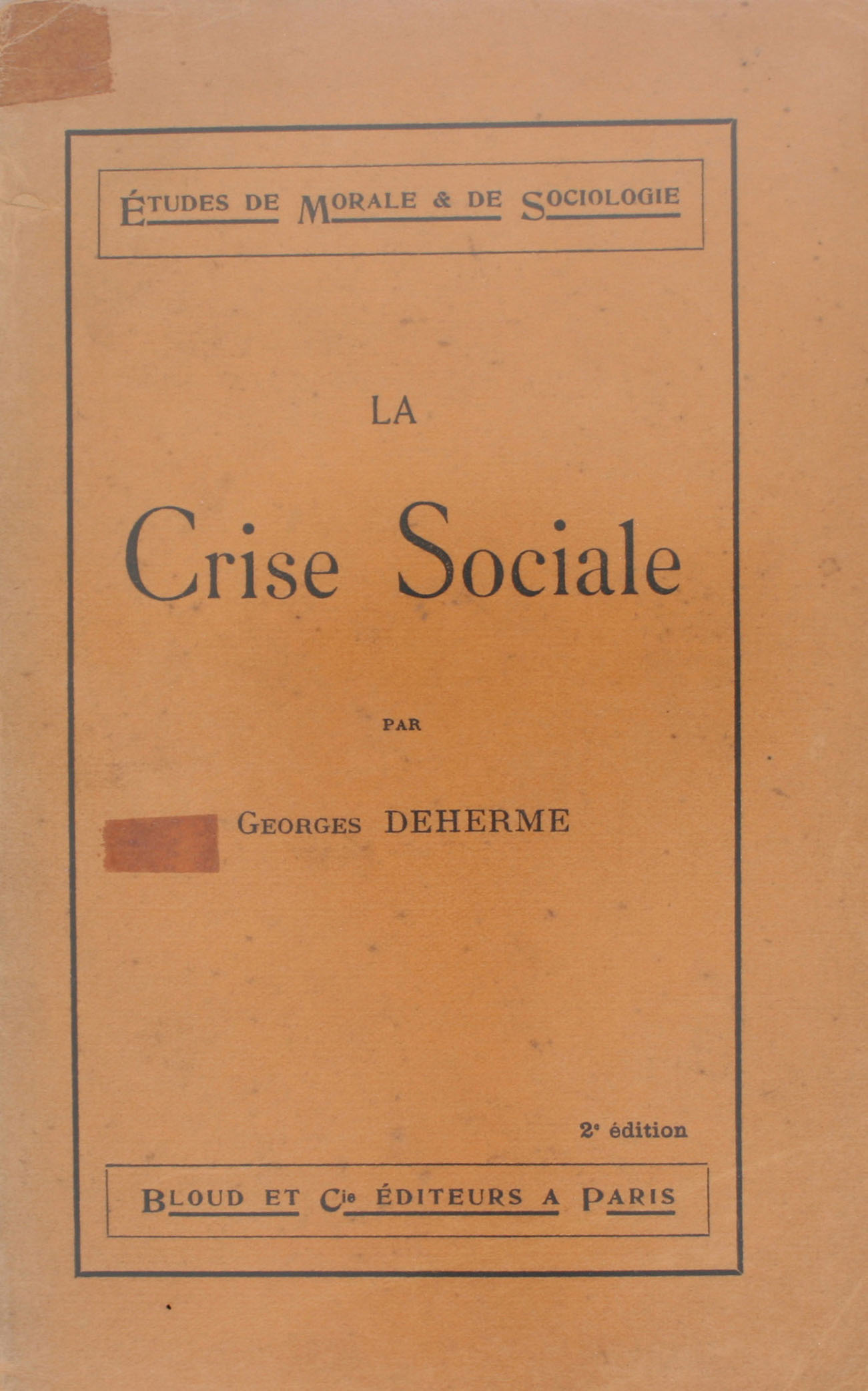 ÉTUDES DE MORALE & DE SOCIOLOGIE

LA

Crise Sociale

PAR

GEORGES DEHERME

2e édition

BLOUD ET Cie ÉDITEURS A PARIS